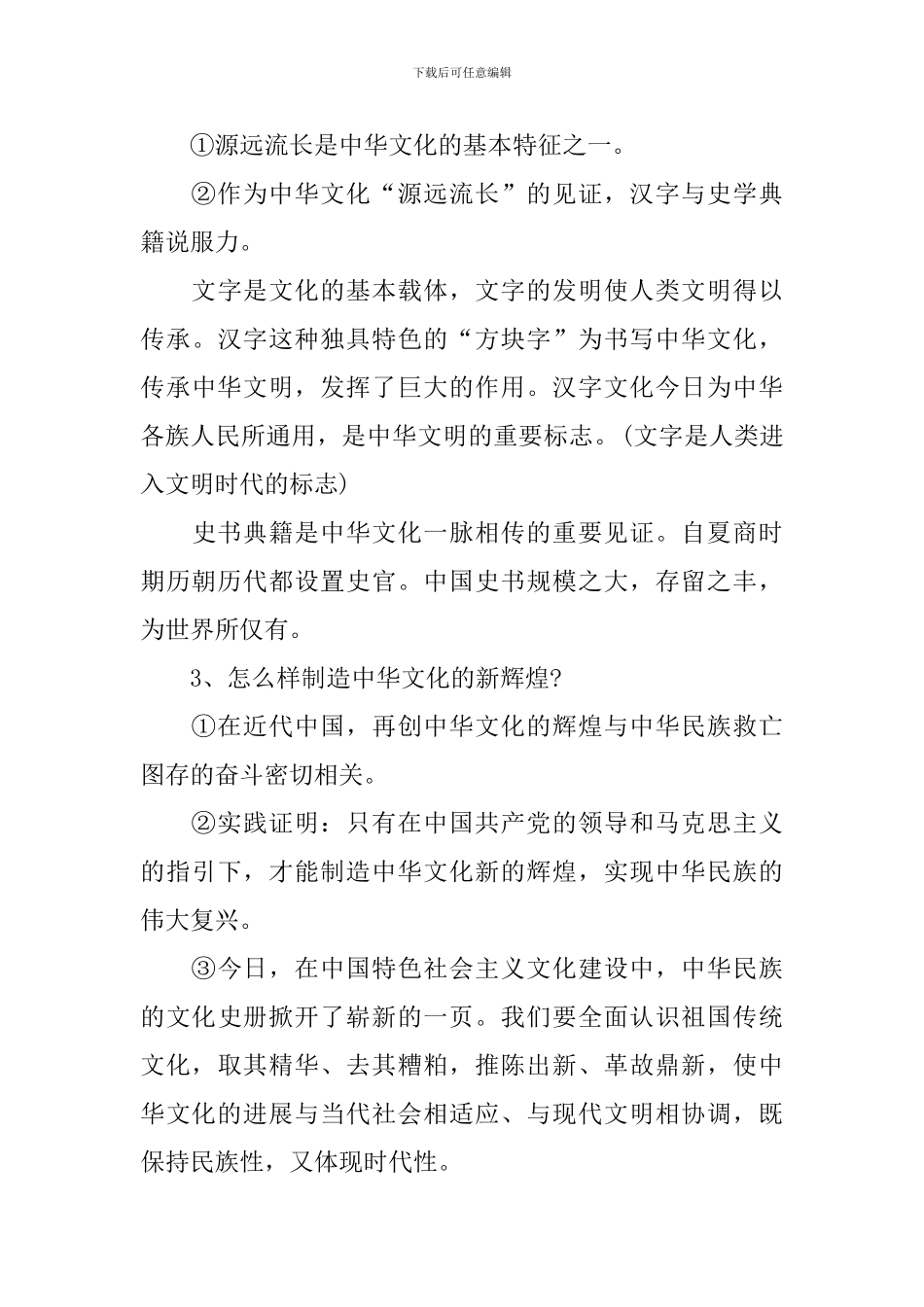 下载后可任意编辑

①源远流长是中华文化的基本特征之一。

②作为中华文化“源远流长”的见证，汉字与史学典籍说服力。

文字是文化的基本载体，文字的发明使人类文明得以传承。汉字这种独具特色的“方块字”为书写中华文化，传承中华文明，发挥了巨大的作用。汉字文化今日为中华各族人民所通用，是中华文明的重要标志。(文字是人类进入文明时代的标志)

史书典籍是中华文化一脉相传的重要见证。自夏商时期历朝历代都设置史官。中国史书规模之大，存留之丰，为世界所仅有。

3、怎么样制造中华文化的新辉煌?

①在近代中国，再创中华文化的辉煌与中华民族救亡图存的奋斗密切相关。

②实践证明：只有在中国共产党的领导和马克思主义的指引下，才能制造中华文化新的辉煌，实现中华民族的伟大复兴。

③今日，在中国特色社会主义文化建设中，中华民族的文化史册掀开了崭新的一页。我们要全面认识祖国传统文化，取其精华、去其糟粕，推陈出新、革故鼎新，使中华文化的进展与当代社会相适应、与现代文明相协调，既保持民族性，又体现时代性。